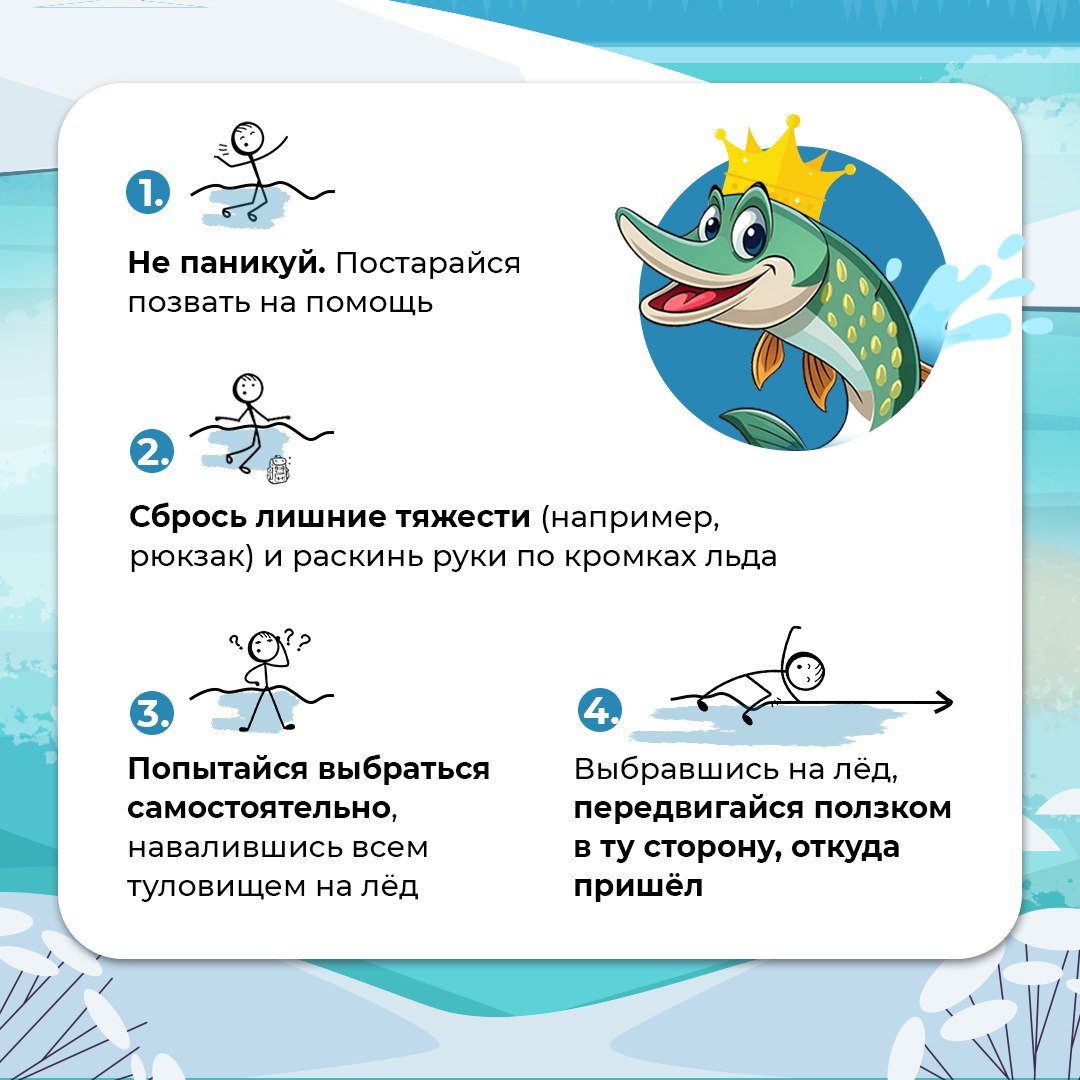 1.

Не паникуй. Постарайся позвать на помощь

2.

Сбрось лишние тяжести (например, рюкзак) и раскинь руки по кромках льда

3.

Попытайся выбраться самостоятельно, навалившись всем туловищем на лёд

4.

Выбравшись на лёд, передвигайся ползком в ту сторону, откуда пришёл